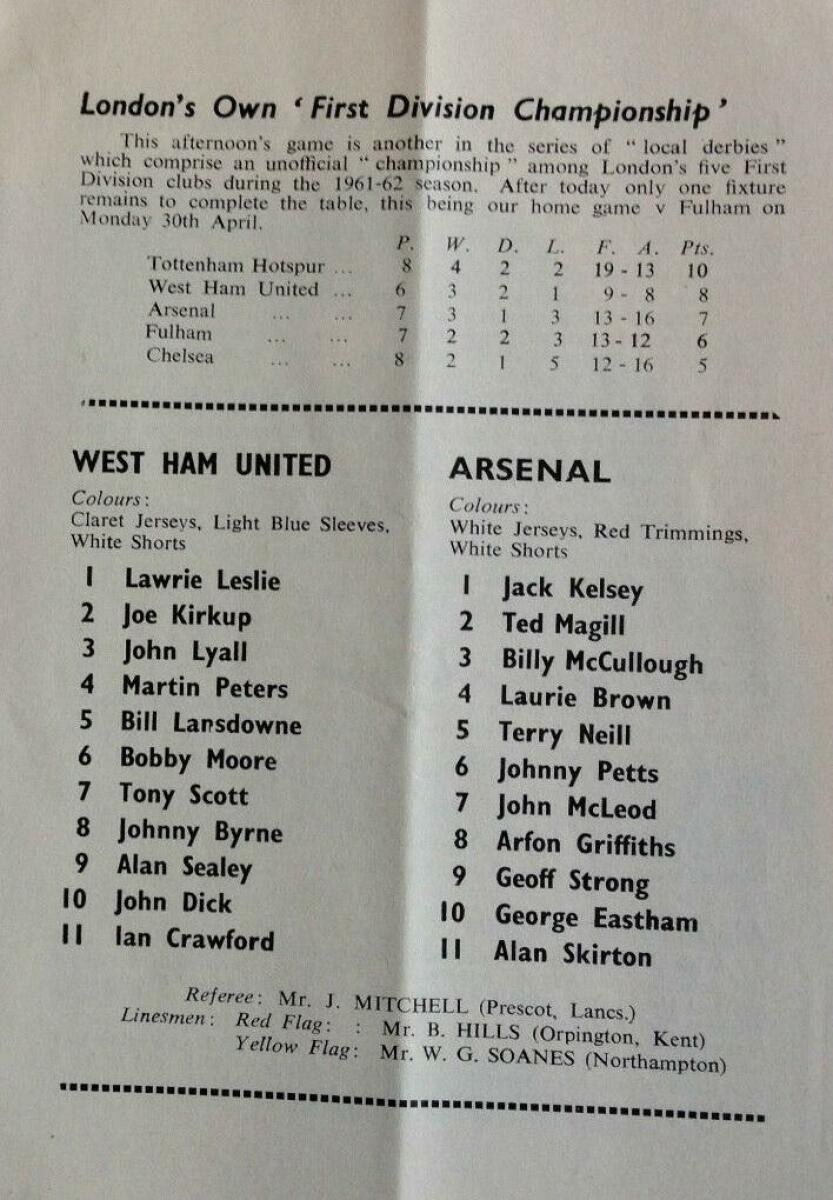 London's Own 'First Division Championship'

This afternoon's game is another in the series of "local derbies" which comprise an unofficial "championship" among London's five First Division clubs during the 1961-62 season. After today only one fixture remains to complete the table, this being our home game v Fulham on Monday 30th April.

|  | P. | W. | D. | L. | F. A. | Pts. |
|---|---|---|---|---|---|---|
| Tottenham Hotspur ... | 8 | 4 | 2 | 2 | 19 - 13 | 10 |
| West Ham United ... | 6 | 3 | 2 | 1 | 9 - 8 | 8 |
| Arsenal ... ... | 7 | 3 | 1 | 3 | 13 - 16 | 7 |
| Fulham ... ... | 7 | 2 | 2 | 3 | 13 - 12 | 6 |
| Chelsea ... ... | 8 | 2 | 1 | 5 | 12 - 16 | 5 |

WEST HAM UNITED

Colours:
Claret Jerseys, Light Blue Sleeves, White Shorts

1 Lawrie Leslie
2 Joe Kirkup
3 John Lyall
4 Martin Peters
5 Bill Lansdowne
6 Bobby Moore
7 Tony Scott
8 Johnny Byrne
9 Alan Sealey
10 John Dick
11 Ian Crawford

ARSENAL

Colours:
White Jerseys, Red Trimmings, White Shorts

1 Jack Kelsey
2 Ted Magill
3 Billy McCullough
4 Laurie Brown
5 Terry Neill
6 Johnny Petts
7 John McLeod
8 Arfon Griffiths
9 Geoff Strong
10 George Eastham
11 Alan Skirton

Referee: Mr. J. MITCHELL (Prescot, Lancs.)
Linesmen: Red Flag: : Mr. B. HILLS (Orpington, Kent)
Yellow Flag: Mr. W. G. SOANES (Northampton)